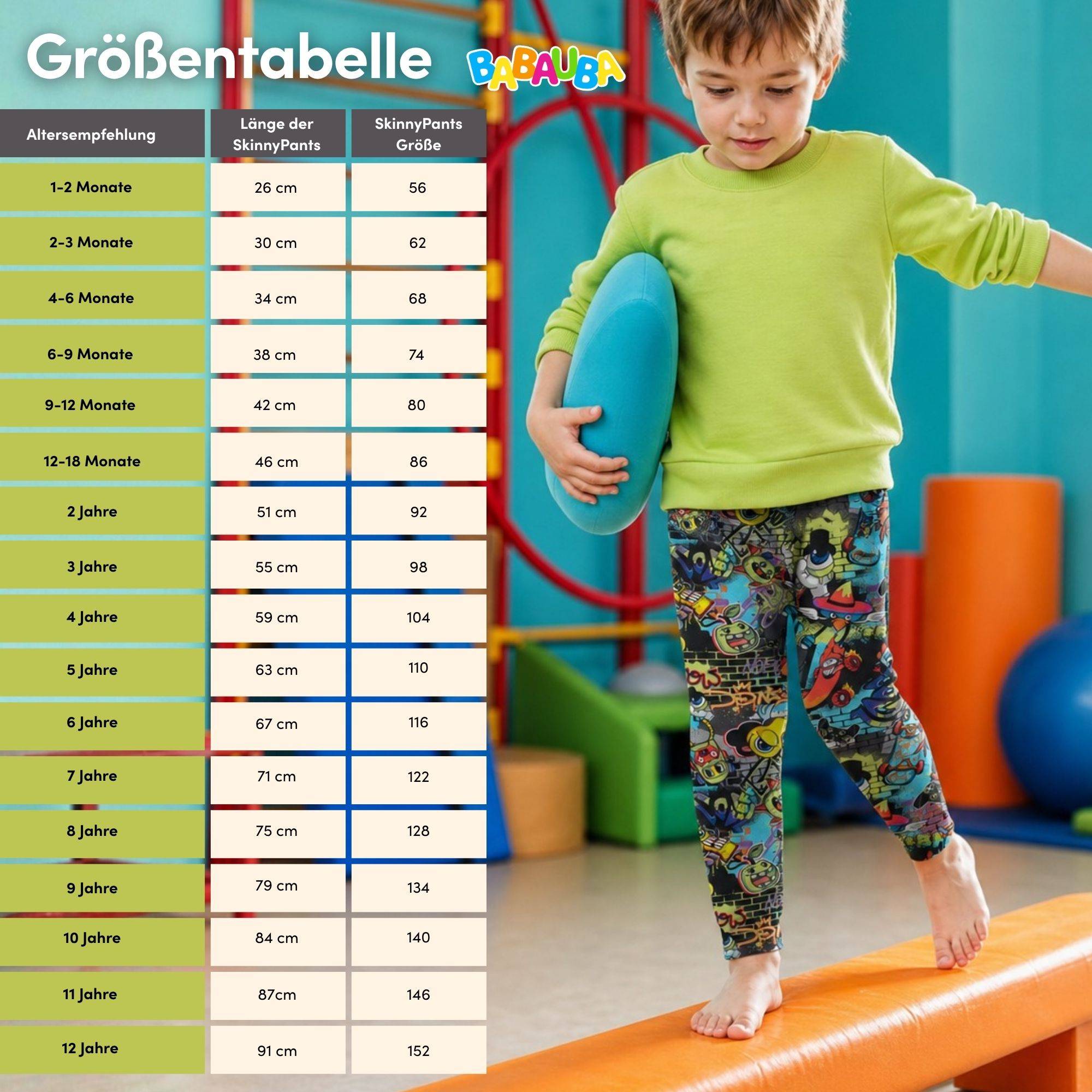 Größentabelle BABAUBA

| Altersempfehlung | Länge der SkinnyPants | SkinnyPants Größe |
|---|---|---|
| 1-2 Monate | 26 cm | 56 |
| 2-3 Monate | 30 cm | 62 |
| 4-6 Monate | 34 cm | 68 |
| 6-9 Monate | 38 cm | 74 |
| 9-12 Monate | 42 cm | 80 |
| 12-18 Monate | 46 cm | 86 |
| 2 Jahre | 51 cm | 92 |
| 3 Jahre | 55 cm | 98 |
| 4 Jahre | 59 cm | 104 |
| 5 Jahre | 63 cm | 110 |
| 6 Jahre | 67 cm | 116 |
| 7 Jahre | 71 cm | 122 |
| 8 Jahre | 75 cm | 128 |
| 9 Jahre | 79 cm | 134 |
| 10 Jahre | 84 cm | 140 |
| 11 Jahre | 87cm | 146 |
| 12 Jahre | 91 cm | 152 |